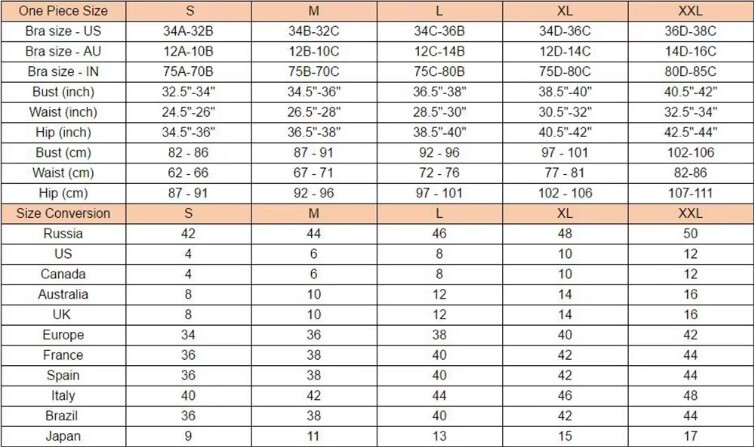 | One Piece Size | S | M | L | XL | XXL |
|---|---|---|---|---|---|
| Bra size - US | 34A-32B | 34B-32C | 34C-36B | 34D-36C | 36D-38C |
| Bra size - AU | 12A-10B | 12B-10C | 12C-14B | 12D-14C | 14D-16C |
| Bra size - IN | 75A-70B | 75B-70C | 75C-80B | 75D-80C | 80D-85C |
| Bust (inch) | 32.5"-34" | 34.5"-36" | 36.5"-38" | 38.5"-40" | 40.5"-42" |
| Waist (inch) | 24.5"-26" | 26.5"-28" | 28.5"-30" | 30.5"-32" | 32.5"-34" |
| Hip (inch) | 34.5"-36" | 36.5"-38" | 38.5"-40" | 40.5"-42" | 42.5"-44" |
| Bust (cm) | 82 - 86 | 87 - 91 | 92 - 96 | 97 - 101 | 102-106 |
| Waist (cm) | 62 - 66 | 67 - 71 | 72 - 76 | 77 - 81 | 82-86 |
| Hip (cm) | 87 - 91 | 92 - 96 | 97 - 101 | 102 - 106 | 107-111 |
| Size Conversion | S | M | L | XL | XXL |
| Russia | 42 | 44 | 46 | 48 | 50 |
| US | 4 | 6 | 8 | 10 | 12 |
| Canada | 4 | 6 | 8 | 10 | 12 |
| Australia | 8 | 10 | 12 | 14 | 16 |
| UK | 8 | 10 | 12 | 14 | 16 |
| Europe | 34 | 36 | 38 | 40 | 42 |
| France | 36 | 38 | 40 | 42 | 44 |
| Spain | 36 | 38 | 40 | 42 | 44 |
| Italy | 40 | 42 | 44 | 46 | 48 |
| Brazil | 36 | 38 | 40 | 42 | 44 |
| Japan | 9 | 11 | 13 | 15 | 17 |